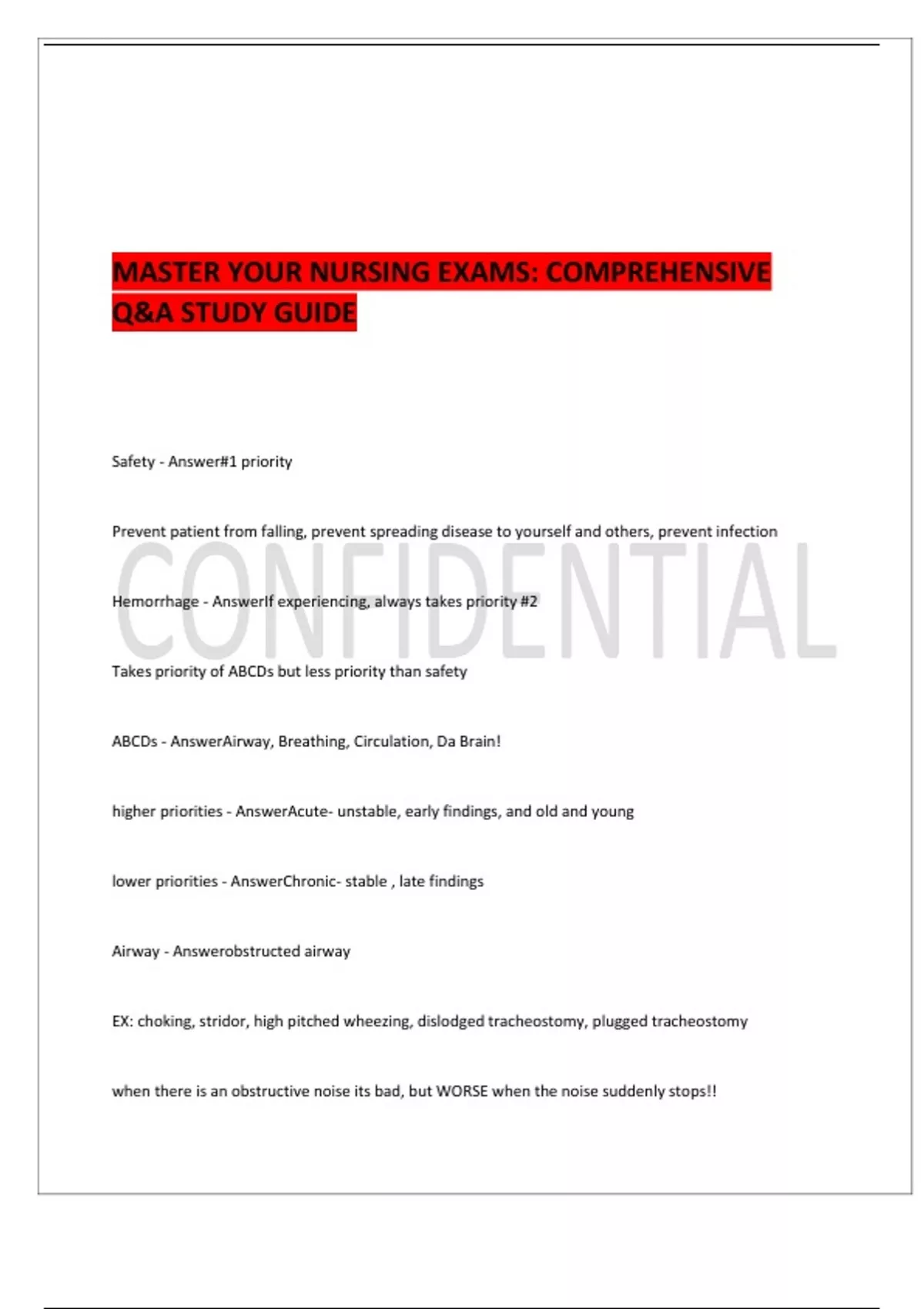 MASTER YOUR NURSING EXAMS: COMPREHENSIVE Q&A STUDY GUIDE

Safety - Answer#1 priority

Prevent patient from falling, prevent spreading disease to yourself and others, prevent infection

CONFIDENTIAL

Hemorrhage - AnswerIf experiencing, always takes priority #2

Takes priority of ABCDs but less priority than safety

ABCDs - AnswerAirway, Breathing, Circulation, Da Brain!

higher priorities - AnswerAcute- unstable, early findings, and old and young

lower priorities - AnswerChronic- stable , late findings

Airway - Answerobstructed airway

EX: choking, stridor, high pitched wheezing, dislodged tracheostomy, plugged tracheostomy

when there is an obstructive noise its bad, but WORSE when the noise suddenly stops!!